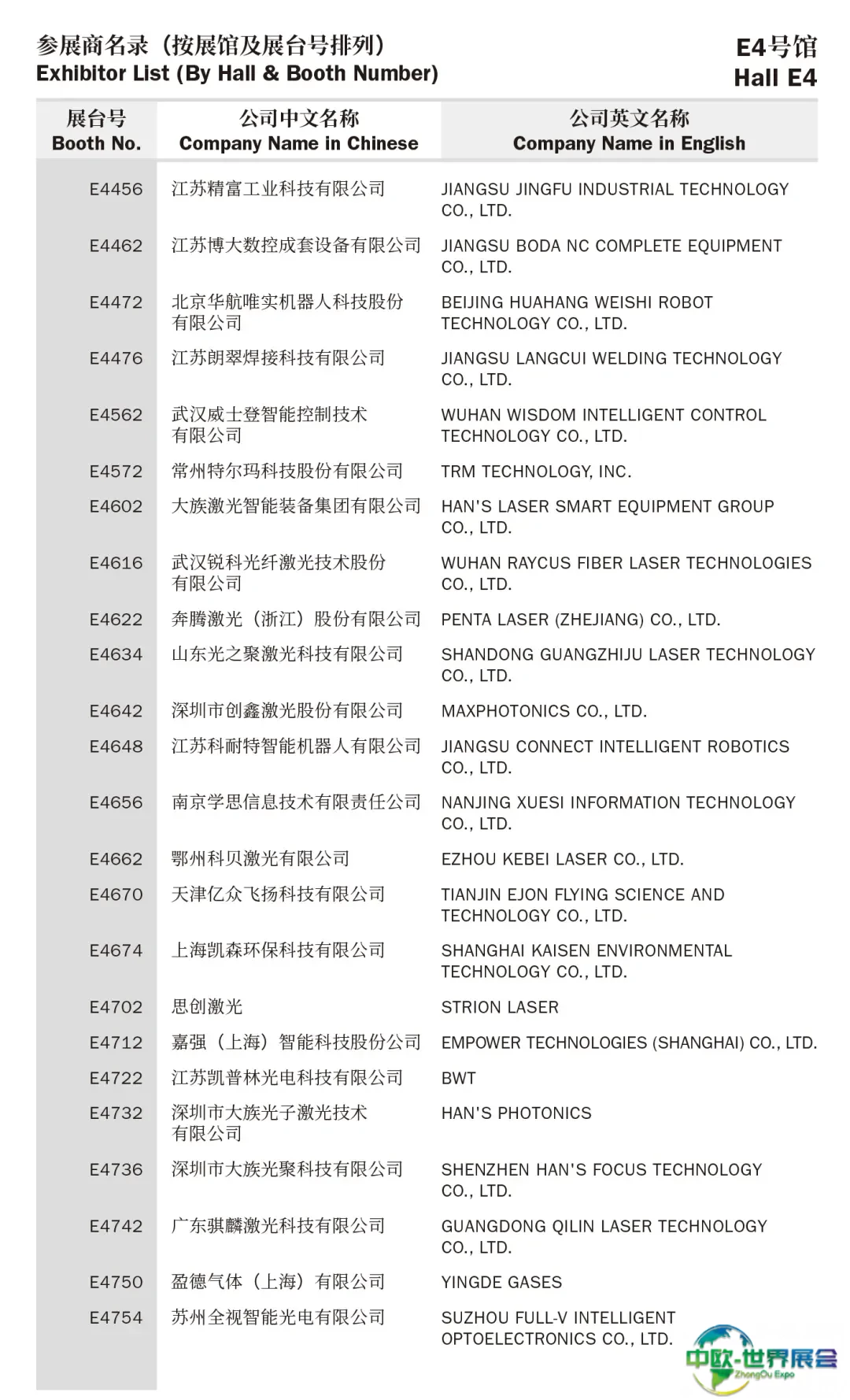 参展商名录（按展馆及展台号排列）
Exhibitor List (By Hall & Booth Number)

E4号馆
Hall E4

| 展台号 Booth No. | 公司中文名称 Company Name in Chinese | 公司英文名称 Company Name in English |
|---|---|---|
| E4456 | 江苏精富工业科技有限公司 | JIANGSU JINGFU INDUSTRIAL TECHNOLOGY CO., LTD. |
| E4462 | 江苏博大数控成套设备有限公司 | JIANGSU BODA NC COMPLETE EQUIPMENT CO., LTD. |
| E4472 | 北京华航唯实机器人科技股份有限公司 | BEIJING HUAHANG WEISHI ROBOT TECHNOLOGY CO., LTD. |
| E4476 | 江苏朗翠焊接科技有限公司 | JIANGSU LANGCUI WELDING TECHNOLOGY CO., LTD. |
| E4562 | 武汉威士登智能控制技术有限公司 | WUHAN WISDOM INTELLIGENT CONTROL TECHNOLOGY CO., LTD. |
| E4572 | 常州特尔玛科技股份有限公司 | TRM TECHNOLOGY, INC. |
| E4602 | 大族激光智能装备集团有限公司 | HAN'S LASER SMART EQUIPMENT GROUP CO., LTD. |
| E4616 | 武汉锐科光纤激光技术股份有限公司 | WUHAN RAYCUS FIBER LASER TECHNOLOGIES CO., LTD. |
| E4622 | 奔腾激光（浙江）股份有限公司 | PENTA LASER (ZHEJIANG) CO., LTD. |
| E4634 | 山东光之聚激光科技有限公司 | SHANDONG GUANGZHIJU LASER TECHNOLOGY CO., LTD. |
| E4642 | 深圳市创鑫激光股份有限公司 | MAXPHOTONICS CO., LTD. |
| E4648 | 江苏科耐特智能机器人有限公司 | JIANGSU CONNECT INTELLIGENT ROBOTICS CO., LTD. |
| E4656 | 南京学思信息技术有限责任公司 | NANJING XUESI INFORMATION TECHNOLOGY CO., LTD. |
| E4662 | 鄂州科贝激光有限公司 | EZHOU KEBEI LASER CO., LTD. |
| E4670 | 天津亿众飞扬科技有限公司 | TIANJIN EJON FLYING SCIENCE AND TECHNOLOGY CO., LTD. |
| E4674 | 上海凯森环保科技有限公司 | SHANGHAI KAISEN ENVIRONMENTAL TECHNOLOGY CO., LTD. |
| E4702 | 思创激光 | STRION LASER |
| E4712 | 嘉强（上海）智能科技股份公司 | EMPOWER TECHNOLOGIES (SHANGHAI) CO., LTD. |
| E4722 | 江苏凯普林光电科技有限公司 | BWT |
| E4732 | 深圳市大族光子激光技术有限公司 | HAN'S PHOTONICS |
| E4736 | 深圳市大族光聚科技有限公司 | SHENZHEN HAN'S FOCUS TECHNOLOGY CO., LTD. |
| E4742 | 广东骐麟激光科技有限公司 | GUANGDONG QILIN LASER TECHNOLOGY CO., LTD. |
| E4750 | 盈德气体（上海）有限公司 | YINGDE GASES |
| E4754 | 苏州全视智能光电有限公司 | SUZHOU FULL-V INTELLIGENT OPTOELECTRONICS CO., LTD. |

中欧·世界展会
ZhongOu Expo